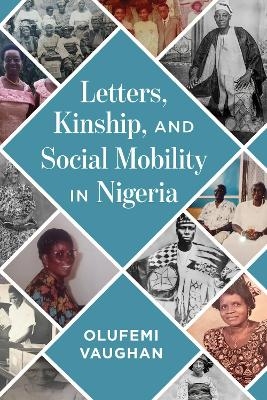 Letters, Kinship, AND Social Mobility IN Nigeria

OLUFEMI VAUGHAN